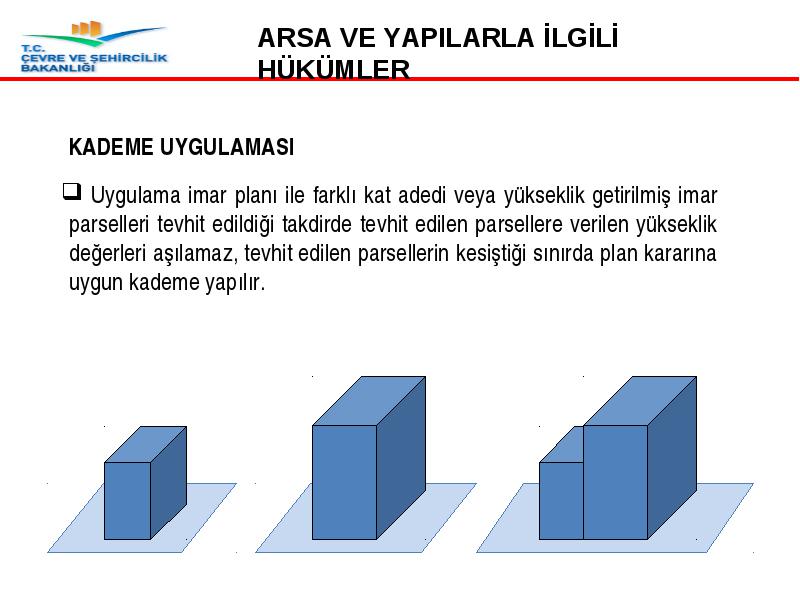 T.C.
ÇEVRE VE ŞEHİRCİLİK BAKANLIĞI

ARSA VE YAPILARLA İLGİLİ HÜKÜMLER

KADEME UYGULAMASI

❑ Uygulama imar planı ile farklı kat adedi veya yükseklik getirilmiş imar parselleri tevhit edildiği takdirde tevhit edilen parsellere verilen yükseklik değerleri aşılamaz, tevhit edilen parsellerin kesiştiği sınırda plan kararına uygun kademe yapılır.